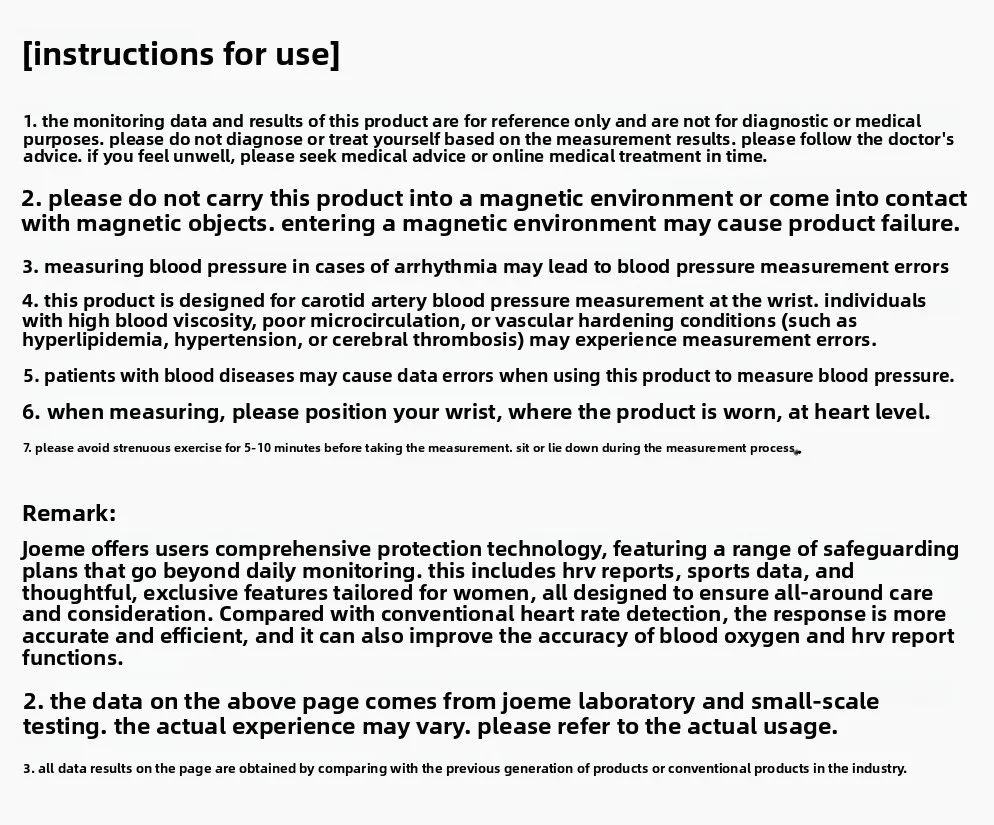 [instructions for use]

1. the monitoring data and results of this product are for reference only and are not for diagnostic or medical purposes. please do not diagnose or treat yourself based on the measurement results. please follow the doctor's advice. if you feel unwell, please seek medical advice or online medical treatment in time.

2. please do not carry this product into a magnetic environment or come into contact with magnetic objects. entering a magnetic environment may cause product failure.

3. measuring blood pressure in cases of arrhythmia may lead to blood pressure measurement errors

4. this product is designed for carotid artery blood pressure measurement at the wrist. individuals with high blood viscosity, poor microcirculation, or vascular hardening conditions (such as hyperlipidemia, hypertension, or cerebral thrombosis) may experience measurement errors.

5. patients with blood diseases may cause data errors when using this product to measure blood pressure.

6. when measuring, please position your wrist, where the product is worn, at heart level.

7. please avoid strenuous exercise for 5-10 minutes before taking the measurement. sit or lie down during the measurement process.

Remark:

Joeme offers users comprehensive protection technology, featuring a range of safeguarding plans that go beyond daily monitoring. this includes hrv reports, sports data, and thoughtful, exclusive features tailored for women, all designed to ensure all-around care and consideration. Compared with conventional heart rate detection, the response is more accurate and efficient, and it can also improve the accuracy of blood oxygen and hrv report functions.

2. the data on the above page comes from joeme laboratory and small-scale testing. the actual experience may vary. please refer to the actual usage.

3. all data results on the page are obtained by comparing with the previous generation of products or conventional products in the industry.